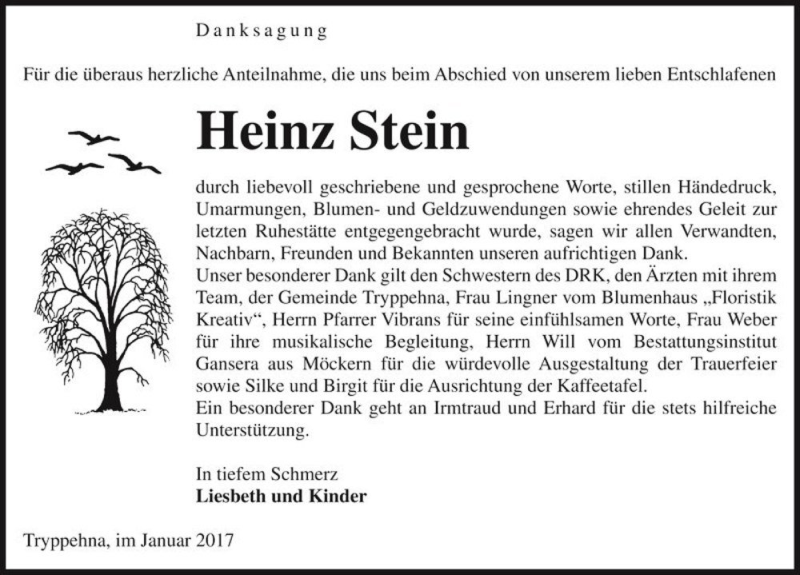 Danksagung

Für die überaus herzliche Anteilnahme, die uns beim Abschied von unserem lieben Entschlafenen

Heinz Stein

durch liebevoll geschriebene und gesprochene Worte, stillen Händedruck, Umarmungen, Blumen- und Geldzuwendungen sowie ehrendes Geleit zur letzten Ruhestätte entgegengebracht wurde, sagen wir allen Verwandten, Nachbarn, Freunden und Bekannten unseren aufrichtigen Dank.
Unser besonderer Dank gilt den Schwestern des DRK, den Ärzten mit ihrem Team, der Gemeinde Tryppehna, Frau Lingner vom Blumenhaus „Floristik Kreativ“, Herrn Pfarrer Vibrans für seine einfühlsamen Worte, Frau Weber für ihre musikalische Begleitung, Herrn Will vom Bestattungsinstitut Gansera aus Möckern für die würdevolle Ausgestaltung der Trauerfeier sowie Silke und Birgit für die Ausrichtung der Kaffeetafel.
Ein besonderer Dank geht an Irmtraud und Erhard für die stets hilfreiche Unterstützung.

In tiefem Schmerz
Liesbeth und Kinder

Tryppehna, im Januar 2017